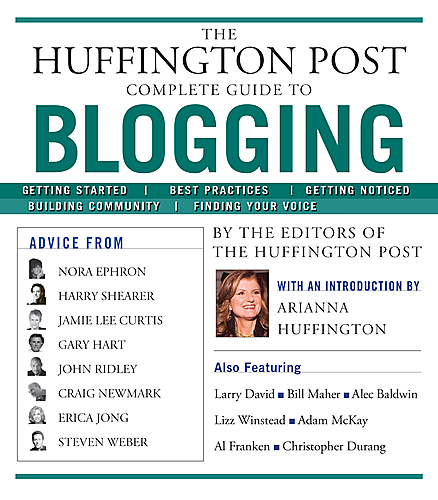 THE
HUFFINGTON POST
COMPLETE GUIDE TO
BLOGGING

GETTING STARTED | BEST PRACTICES | GETTING NOTICED
BUILDING COMMUNITY | FINDING YOUR VOICE

ADVICE FROM
NORA EPHRON
HARRY SHEARER
JAMIE LEE CURTIS
GARY HART
JOHN RIDLEY
CRAIG NEWMARK
ERICA JONG
STEVEN WEBER

BY THE EDITORS OF
THE HUFFINGTON POST

WITH AN INTRODUCTION BY
ARIANNA
HUFFINGTON

Also Featuring
Larry David ■ Bill Maher ■ Alec Baldwin
Lizz Winstead ■ Adam McKay
Al Franken ■ Christopher Durang